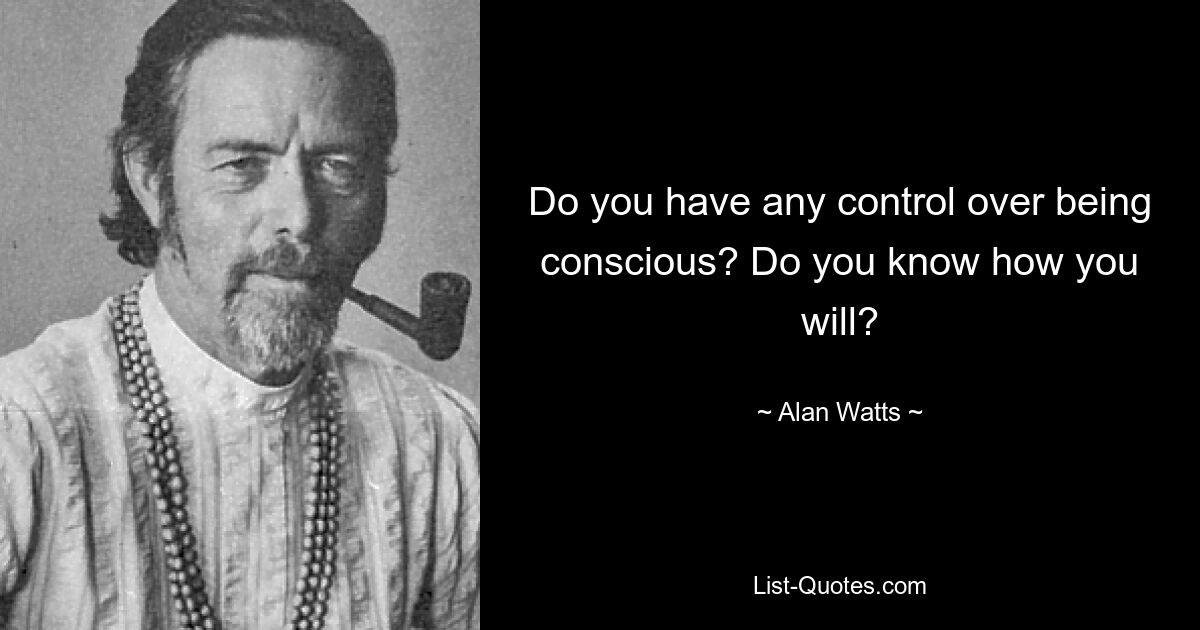 Do you have any control over being conscious? Do you know how you will?

~ Alan Watts ~

List-Quotes.com